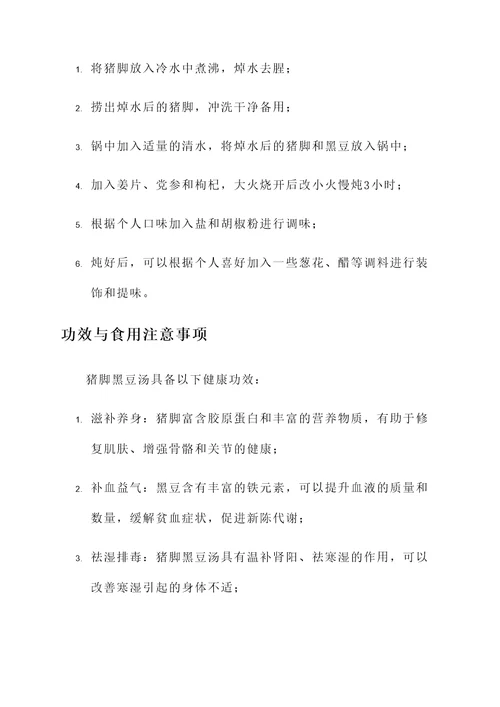 1. 将猪脚放入冷水中煮沸，焯水去腥；

2. 捞出焯水后的猪脚，冲洗干净备用；

3. 锅中加入适量的清水，将焯水后的猪脚和黑豆放入锅中；

4. 加入姜片、党参和枸杞，大火烧开后改小火慢炖3小时；

5. 根据个人口味加入盐和胡椒粉进行调味；

6. 炖好后，可以根据个人喜好加入一些葱花、醋等调料进行装饰和提味。

功效与食用注意事项

猪脚黑豆汤具备以下健康功效：

1. 滋补养身：猪脚富含胶原蛋白和丰富的营养物质，有助于修复肌肤、增强骨骼和关节的健康；

2. 补血益气：黑豆含有丰富的铁元素，可以提升血液的质量和数量，缓解贫血症状，促进新陈代谢；

3. 祛湿排毒：猪脚黑豆汤具有温补肾阳、祛寒湿的作用，可以改善寒湿引起的身体不适；